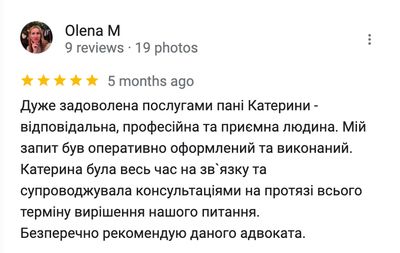 Olena M
9 reviews · 19 photos

5 months ago

Дуже задоволена послугами пані Катерини - відповідальна, професійна та приємна людина. Мій запит був оперативно оформлений та виконаний. Катерина була весь час на зв`язку та супроводжувала консультаціями на протязі всього терміну вирішення нашого питання.
Безперечно рекомендую даного адвоката.